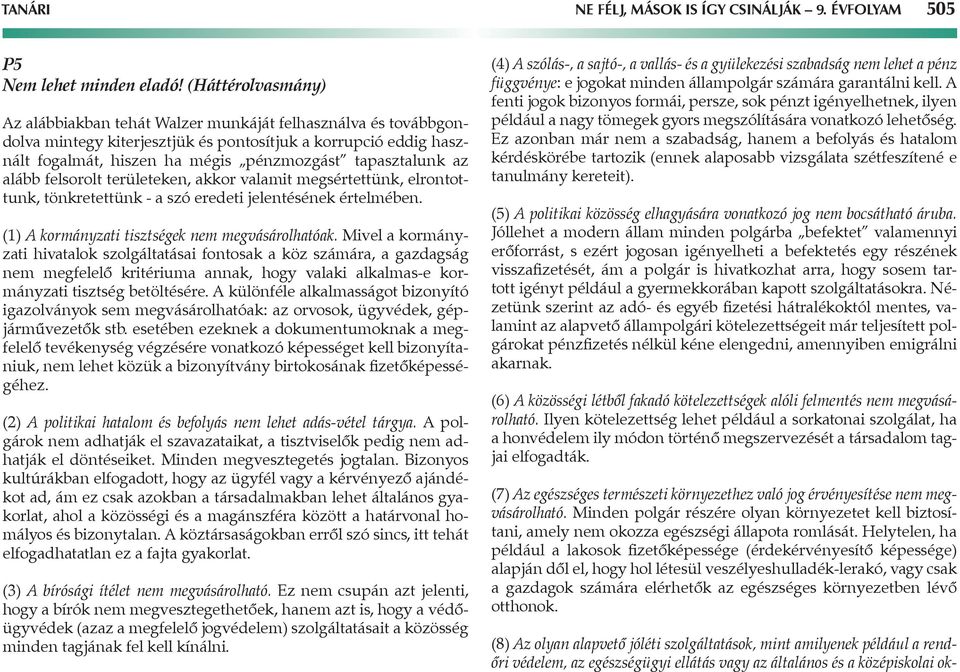 TANÁRI

NE FÉLJ, MÁSOK IS ÍGY CSINÁLJÁK – 9. ÉVFOLYAM 505

P5
Nem lehet minden eladó! (Háttérolvasmány)

Az alábbiakban tehát Walzer munkáját felhasználva és továbbgondolva mintegy kiterjesztjük és pontosítjuk a korrupció eddig használt fogalmát, hiszen ha mégis „pénzmozgást" tapasztalunk az alább felsorolt területeken, akkor valamit megsértettünk, elrontottunk, tönkretettünk - a szó eredeti jelentésének értelmében.

(1) A kormányzati tisztségek nem megvásárolhatóak. Mivel a kormányzati hivatalok szolgáltatásai fontosak a köz számára, a gazdagság nem megfelelő kritériuma annak, hogy valaki alkalmas-e kormányzati tisztség betöltésére. A különféle alkalmasságot bizonyító igazolványok sem megvásárolhatóak: az orvosok, ügyvédek, gépjárművezetők stb. esetében ezeknek a dokumentumoknak a megfelelő tevékenység végzésére vonatkozó képességet kell bizonyítaniuk, nem lehet közük a bizonyítvány birtokosának fizetőképességéhez.

(2) A politikai hatalom és befolyás nem lehet adás-vétel tárgya. A polgárok nem adhatják el szavazataikat, a tisztviselők pedig nem adhatják el döntéseiket. Minden megvesztegetés jogtalan. Bizonyos kultúrákban elfogadott, hogy az ügyfél vagy a kérvényező ajándékot ad, ám ez csak azokban a társadalmakban lehet általános gyakorlat, ahol a közösségi és a magánszféra között a határvonal homályos és bizonytalan. A köztársaságokban erről szó sincs, itt tehát elfogadhatatlan ez a fajta gyakorlat.

(3) A bírósági ítélet nem megvásárolható. Ez nem csupán azt jelenti, hogy a bírók nem megvesztegethetőek, hanem azt is, hogy a védőügyvédek (azaz a megfelelő jogvédelem) szolgáltatásait a közösség minden tagjának fel kell kínálni.

(4) A szólás-, a sajtó-, a vallás- és a gyülekezési szabadság nem lehet a pénz függvénye: e jogokat minden állampolgár számára garantálni kell. A fenti jogok bizonyos formái, persze, sok pénzt igényelhetnek, ilyen például a nagy tömegek gyors megszólítására vonatkozó lehetőség. Ez azonban már nem a szabadság, hanem a befolyás és hatalom kérdéskörébe tartozik (ennek alaposabb vizsgálata szétfeszítené e tanulmány kereteit).

(5) A politikai közösség elhagyására vonatkozó jog nem bocsátható áruba. Jóllehet a modern állam minden polgárba „befektet" valamennyi erőforrást, s ezért jogosan igényelheti a befektetés egy részének visszafizetését, ám a polgár is hivatkozhat arra, hogy sosem tartott igényt például a gyermekkorában kapott szolgáltatásokra. Nézetünk szerint az adó- és egyéb fizetési hátralékoktól mentes, valamint az alapvető állampolgári kötelezettségeit már teljesített polgárokat pénzfizetés nélkül kéne elengedni, amennyiben emigrálni akarnak.

(6) A közösségi létből fakadó kötelezettségek alóli felmentés nem megvásárolható. Ilyen kötelezettség lehet például a sorkatonai szolgálat, ha a honvédelem ily módon történő megszervezését a társadalom tagjai elfogadták.

(7) Az egészséges természeti környezethez való jog érvényesítése nem megvásárolható. Minden polgár részére olyan környezetet kell biztosítani, amely nem okozza egészségi állapota romlását. Helytelen, ha például a lakosok fizetőképessége (érdekérvényesítő képessége) alapján dől el, hogy hol létesül veszélyeshulladék-lerakó, vagy csak a gazdagok számára elérhetők az egészséges környezetben lévő otthonok.

(8) Az olyan alapvető jóléti szolgáltatások, mint amilyenek például a rendőri védelem, az egészségügyi ellátás vagy az általános és a középiskolai ok-